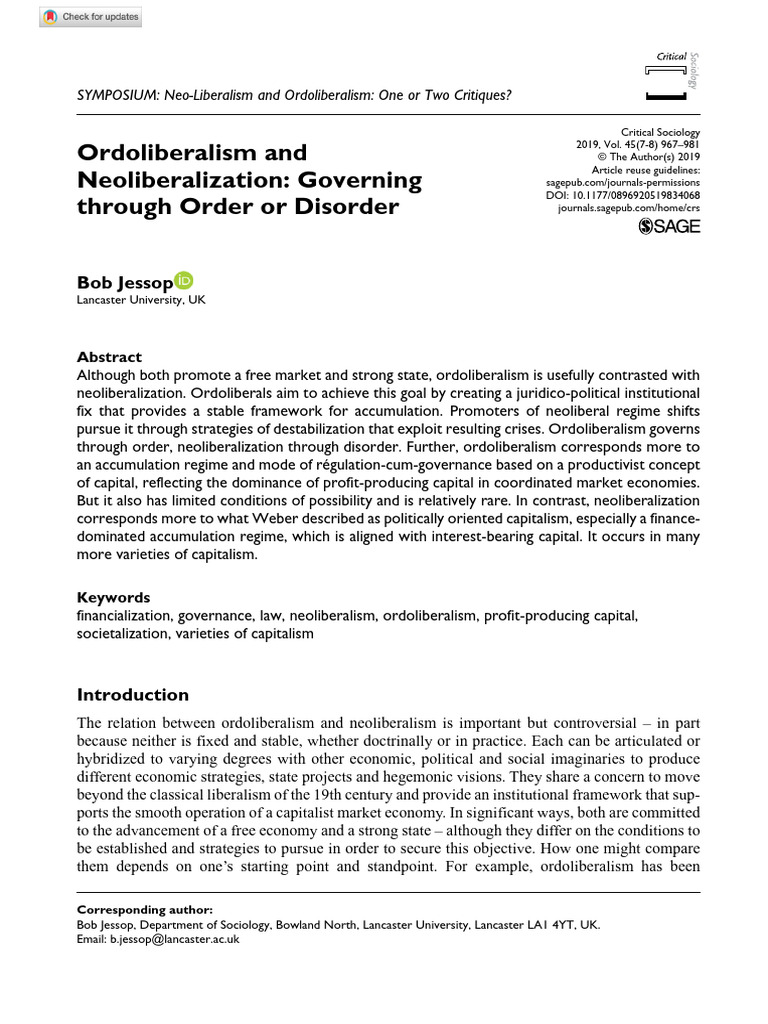 Check for updates

Critical Sociology

SYMPOSIUM: Neo-Liberalism and Ordoliberalism: One or Two Critiques?

Ordoliberalism and Neoliberalization: Governing through Order or Disorder

Critical Sociology
2019, Vol. 45(7-8) 967–981
© The Author(s) 2019
Article reuse guidelines:
sagepub.com/journals-permissions
DOI: 10.1177/0896920519834068
journals.sagepub.com/home/crs
SAGE

Bob Jessop
Lancaster University, UK

Abstract
Although both promote a free market and strong state, ordoliberalism is usefully contrasted with neoliberalization. Ordoliberals aim to achieve this goal by creating a juridico-political institutional fix that provides a stable framework for accumulation. Promoters of neoliberal regime shifts pursue it through strategies of destabilization that exploit resulting crises. Ordoliberalism governs through order, neoliberalization through disorder. Further, ordoliberalism corresponds more to an accumulation regime and mode of régulation-cum-governance based on a productivist concept of capital, reflecting the dominance of profit-producing capital in coordinated market economies. But it also has limited conditions of possibility and is relatively rare. In contrast, neoliberalization corresponds more to what Weber described as politically oriented capitalism, especially a finance-dominated accumulation regime, which is aligned with interest-bearing capital. It occurs in many more varieties of capitalism.

Keywords
financialization, governance, law, neoliberalism, ordoliberalism, profit-producing capital, societalization, varieties of capitalism

Introduction

The relation between ordoliberalism and neoliberalism is important but controversial – in part because neither is fixed and stable, whether doctrinally or in practice. Each can be articulated or hybridized to varying degrees with other economic, political and social imaginaries to produce different economic strategies, state projects and hegemonic visions. They share a concern to move beyond the classical liberalism of the 19th century and provide an institutional framework that supports the smooth operation of a capitalist market economy. In significant ways, both are committed to the advancement of a free economy and a strong state – although they differ on the conditions to be established and strategies to pursue in order to secure this objective. How one might compare them depends on one's starting point and standpoint. For example, ordoliberalism has been

Corresponding author:
Bob Jessop, Department of Sociology, Bowland North, Lancaster University, Lancaster LA1 4YT, UK.
Email: b.jessop@lancaster.ac.uk